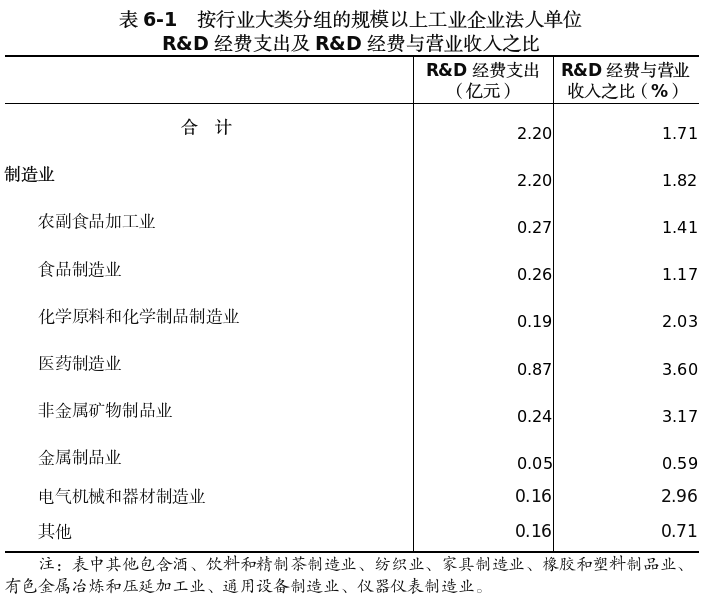 表 6-1　按行业大类分组的规模以上工业企业法人单位
R&D 经费支出及 R&D 经费与营业收入之比

| | R&D 经费支出（亿元） | R&D 经费与营业收入之比（%） |
|---|---|---|
| 合　计 | 2.20 | 1.71 |
| 制造业 | 2.20 | 1.82 |
| 农副食品加工业 | 0.27 | 1.41 |
| 食品制造业 | 0.26 | 1.17 |
| 化学原料和化学制品制造业 | 0.19 | 2.03 |
| 医药制造业 | 0.87 | 3.60 |
| 非金属矿物制品业 | 0.24 | 3.17 |
| 金属制品业 | 0.05 | 0.59 |
| 电气机械和器材制造业 | 0.16 | 2.96 |
| 其他 | 0.16 | 0.71 |

注：表中其他包含酒、饮料和精制茶制造业、纺织业、家具制造业、橡胶和塑料制品业、有色金属冶炼和压延加工业、通用设备制造业、仪器仪表制造业。